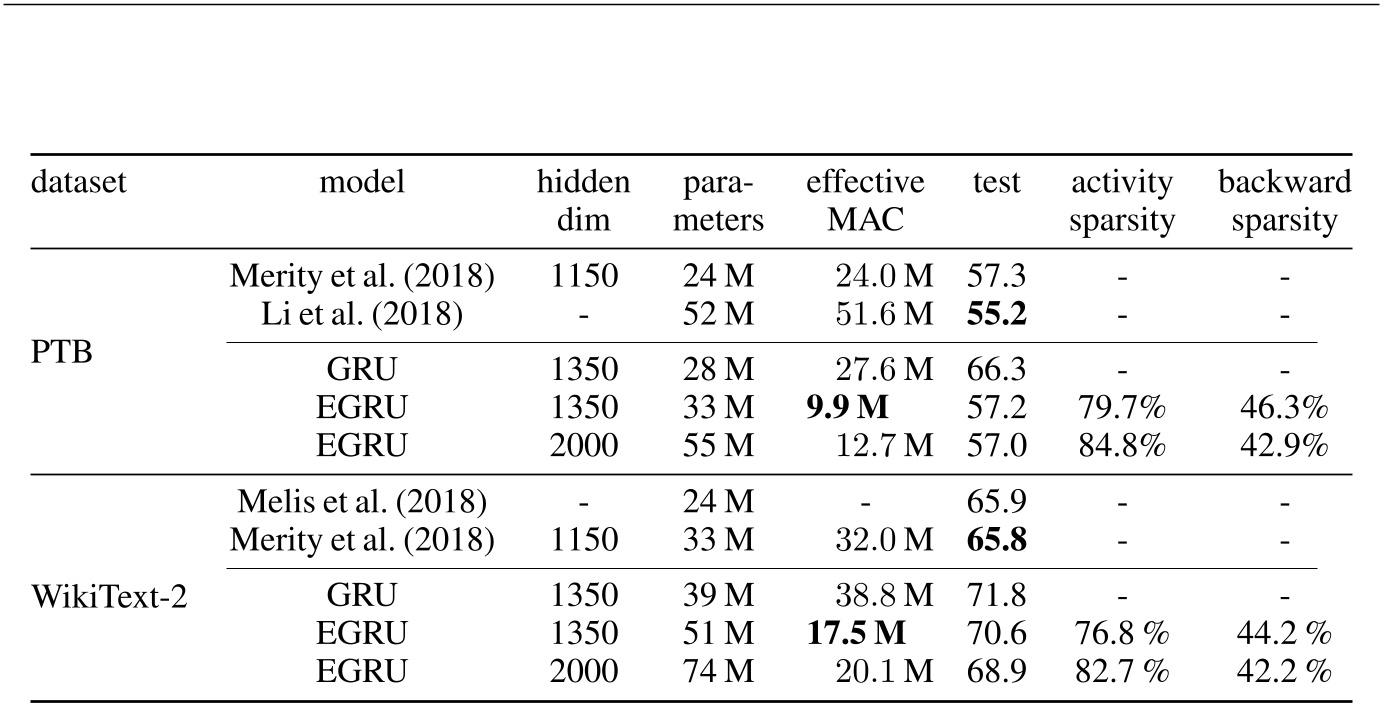 | dataset | model | hidden dim | parameters | effective MAC | test | activity sparsity | backward sparsity |
|---|---|---|---|---|---|---|---|
| PTB | Merity et al. (2018) | 1150 | 24 M | 24.0 M | 57.3 | - | - |
| | Li et al. (2018) | - | 52 M | 51.6 M | **55.2** | - | - |
| | GRU | 1350 | 28 M | 27.6 M | 66.3 | - | - |
| | EGRU | 1350 | 33 M | **9.9 M** | 57.2 | 79.7% | 46.3% |
| | EGRU | 2000 | 55 M | 12.7 M | 57.0 | 84.8% | 42.9% |
| WikiText-2 | Melis et al. (2018) | - | 24 M | - | 65.9 | - | - |
| | Merity et al. (2018) | 1150 | 33 M | 32.0 M | **65.8** | - | - |
| | GRU | 1350 | 39 M | 38.8 M | 71.8 | - | - |
| | EGRU | 1350 | 51 M | **17.5 M** | 70.6 | 76.8 % | 44.2 % |
| | EGRU | 2000 | 74 M | 20.1 M | 68.9 | 82.7 % | 42.2 % |